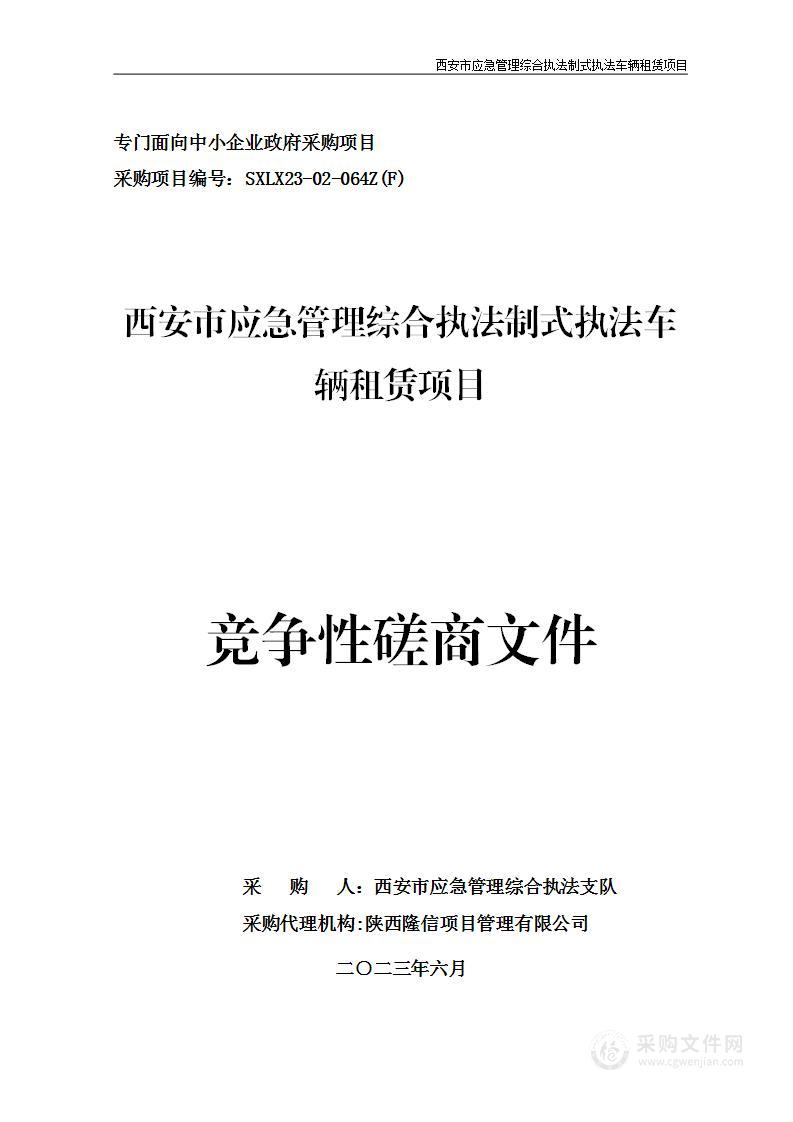 西安市应急管理综合执法制式执法车辆租赁项目

专门面向中小企业政府采购项目
采购项目编号：SXLX23-02-064Z(F)

西安市应急管理综合执法制式执法车辆租赁项目

竞争性磋商文件

采 购 人：西安市应急管理综合执法支队
采购代理机构:陕西隆信项目管理有限公司

二〇二三年六月

采购文件网
www.cgwenjian.com